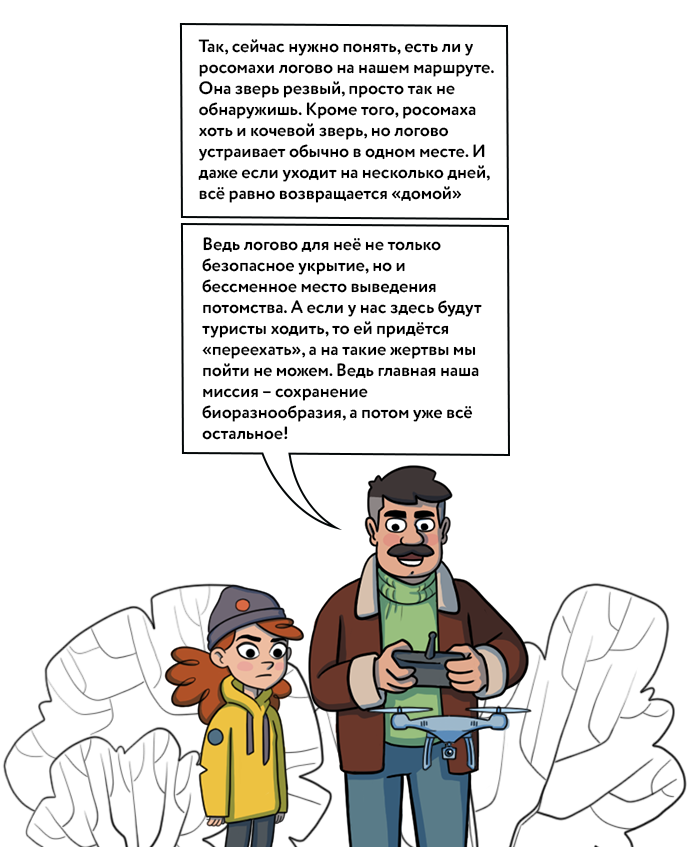 Так, сейчас нужно понять, есть ли у росомахи логово на нашем маршруте. Она зверь резвый, просто так не обнаружишь. Кроме того, росомаха хоть и кочевой зверь, но логово устраивает обычно в одном месте. И даже если уходит на несколько дней, всё равно возвращается «домой»

Ведь логово для неё не только безопасное укрытие, но и бессменное место выведения потомства. А если у нас здесь будут туристы ходить, то ей придётся «переехать», а на такие жертвы мы пойти не можем. Ведь главная наша миссия – сохранение биоразнообразия, а потом уже всё остальное!